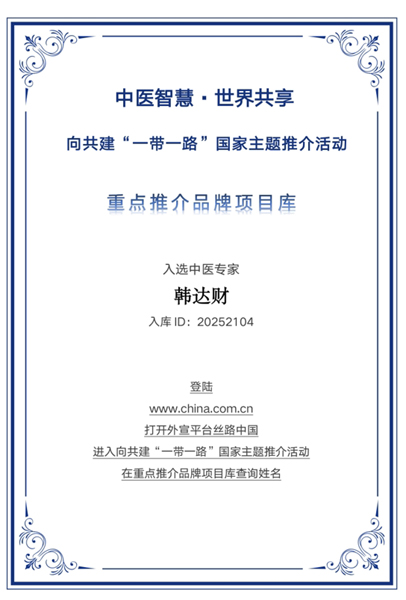 中医智慧 · 世界共享

向共建“一带一路”国家主题推介活动

重点推介品牌项目库

入选中医专家

韩达财

入库 ID：20252104

登陆

www.china.com.cn

打开外宣平台丝路中国

进入向共建“一带一路”国家主题推介活动

在重点推介品牌项目库查询姓名